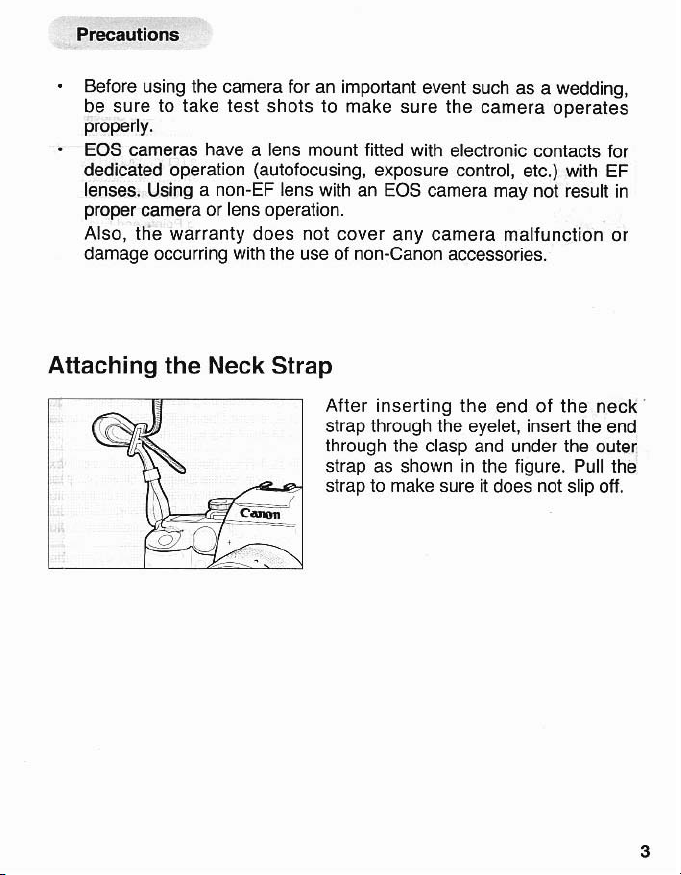 Precautions

• Before using the camera for an important event such as a wedding, be sure to take test shots to make sure the camera operates properly.

• EOS cameras have a lens mount fitted with electronic contacts for dedicated operation (autofocusing, exposure control, etc.) with EF lenses. Using a non-EF lens with an EOS camera may not result in proper camera or lens operation.
Also, the warranty does not cover any camera malfunction or damage occurring with the use of non-Canon accessories.

Attaching the Neck Strap

Canon

After inserting the end of the neck strap through the eyelet, insert the end through the clasp and under the outer strap as shown in the figure. Pull the strap to make sure it does not slip off.

3